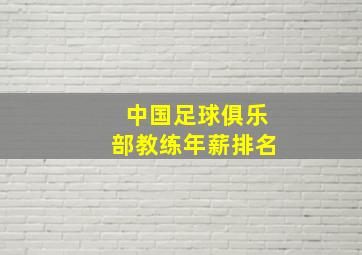 中国足球俱乐部教练年薪排名